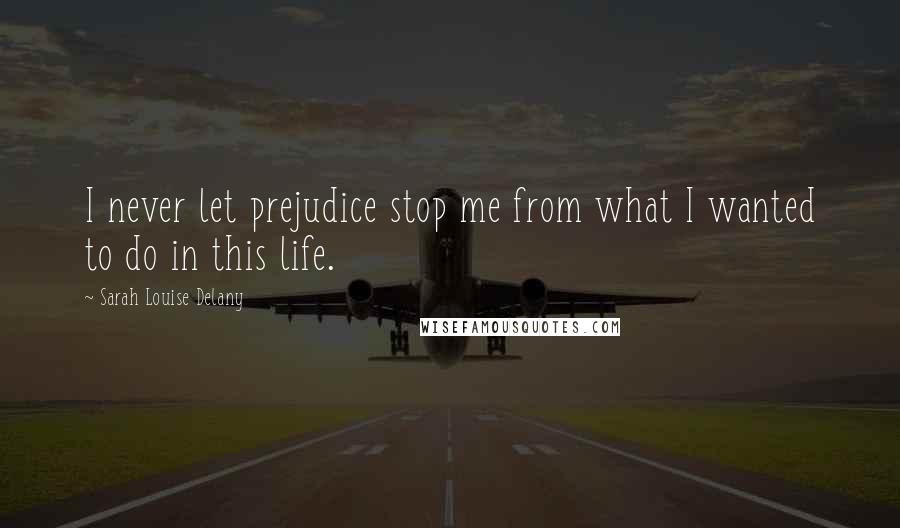 I never let prejudice stop me from what I wanted to do in this life.

~ Sarah Louise Delany

WISEFAMOUSQUOTES.COM